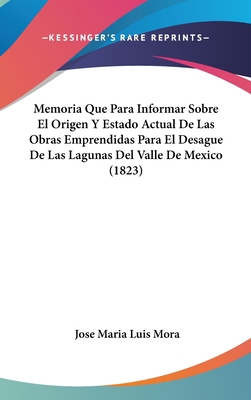 —KESSINGER'S RARE REPRINTS—

Memoria Que Para Informar Sobre El Origen Y Estado Actual De Las Obras Emprendidas Para El Desague De Las Lagunas Del Valle De Mexico (1823)

Jose Maria Luis Mora